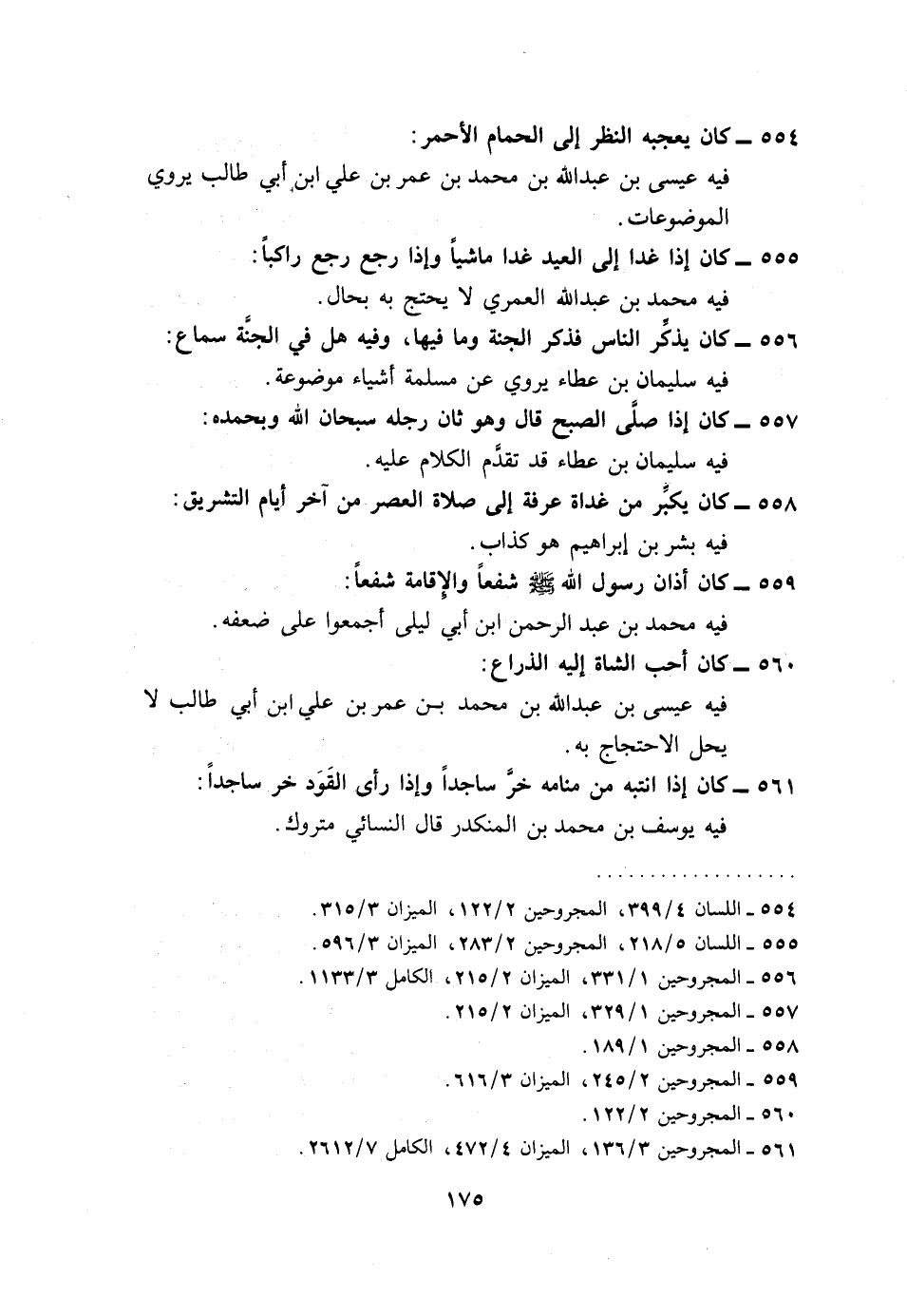 ٥٥٤ ـ كان يعجبه النظر إلى الحمام الأحمر:
فيه عيسى بن عبدالله بن محمد بن عمر بن علي ابن أبي طالب يروي الموضوعات.

٥٥٥ ـ كان إذا غدا إلى العيد غدا ماشياً وإذا رجع رجع راكباً:
فيه محمد بن عبدالله العمري لا يحتج به بحال.

٥٥٦ ـ كان يذكِّر الناس فذكر الجنة وما فيها، وفيه هل في الجنَّة سماع:
فيه سليمان بن عطاء يروي عن مسلمة أشياء موضوعة.

٥٥٧ ـ كان إذا صلَّى الصبح قال وهو ثان رجله سبحان الله وبحمده:
فيه سليمان بن عطاء قد تقدَّم الكلام عليه.

٥٥٨ ـ كان يكبِّر من غداة عرفة إلى صلاة العصر من آخر أيام التشريق:
فيه بشر بن إبراهيم هو كذاب.

٥٥٩ ـ كان أذان رسول الله ﷺ شفعاً والإقامة شفعاً:
فيه محمد بن عبد الرحمن ابن أبي ليلى أجمعوا على ضعفه.

٥٦٠ ـ كان أحب الشاة إليه الذراع:
فيه عيسى بن عبدالله بن محمد بن عمر بن علي ابن أبي طالب لا يحل الاحتجاج به.

٥٦١ ـ كان إذا انتبه من منامه خرَّ ساجداً وإذا رأى القَوَد خر ساجداً:
فيه يوسف بن محمد بن المنكدر قال النسائي متروك.

....................

٥٥٤ ـ اللسان ٣٩٩/٤، المجروحين ١٢٢/٢، الميزان ٣١٥/٣.
٥٥٥ ـ اللسان ٢١٨/٥، المجروحين ٢٨٣/٢، الميزان ٥٩٦/٣.
٥٥٦ ـ المجروحين ٣٣١/١، الميزان ٢١٥/٢، الكامل ١١٣٣/٣.
٥٥٧ ـ المجروحين ٣٢٩/١، الميزان ٢١٥/٢.
٥٥٨ ـ المجروحين ١٨٩/١.
٥٥٩ ـ المجروحين ٢٤٥/٢، الميزان ٦١٦/٣.
٥٦٠ ـ المجروحين ١٢٢/٢.
٥٦١ ـ المجروحين ١٣٦/٣، الميزان ٤٧٢/٤، الكامل ٢٦١٢/٧.

١٧٥